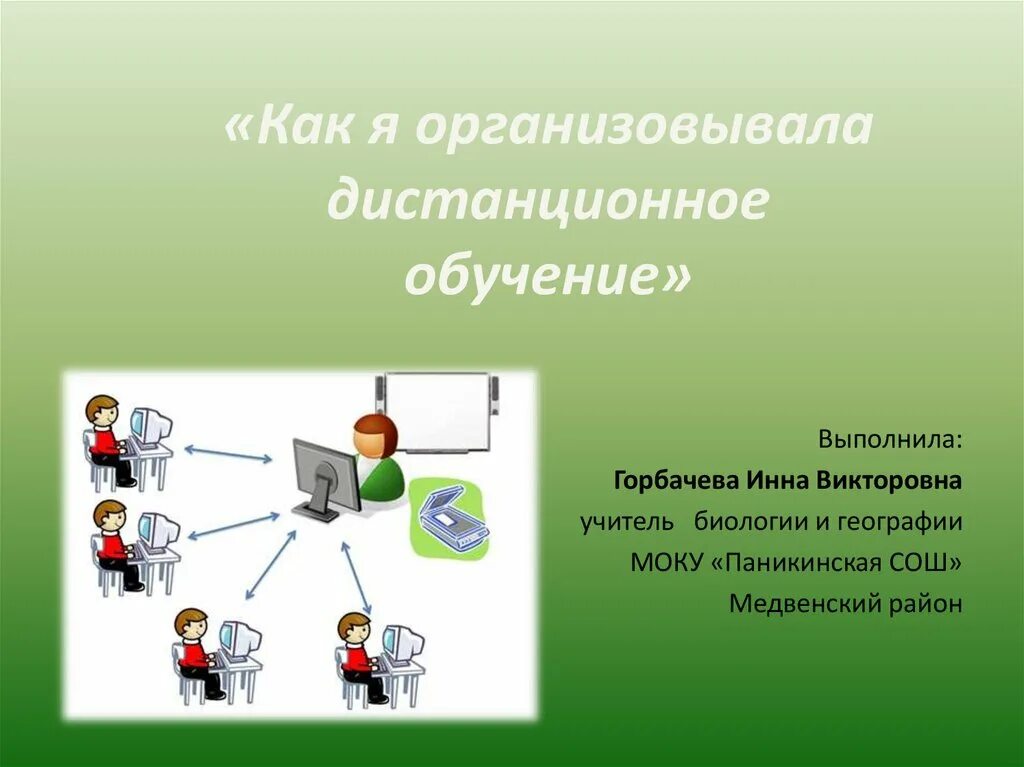 «Как я организовывала дистанционное обучение»

Выполнила:
Горбачева Инна Викторовна
учитель биологии и географии
МОКУ «Паникинская СОШ»
Медвенский район